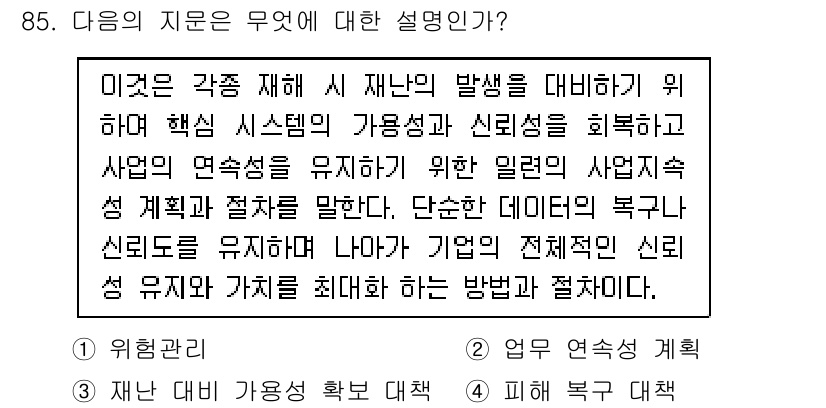 85. 다음의 지문은 무엇에 대한 설명인가?

이것은 각종 재해 시 재난의 발생을 대비하기 위하여 핵심 시스템의 가용성과 신뢰성을 회복하고 사업의 연속성을 유지하기 위한 일련의 사업지속성 계획과 절차를 말한다. 단순한 데이터의 복구나 신뢰도를 유지하며 나아가 기업의 전체적인 신뢰성 유지와 가치를 최대화 하는 방법과 절차이다.

① 위험관리
② 업무 연속성 계획
③ 재난 대비 가용성 확보 대책
④ 피해 복구 대책